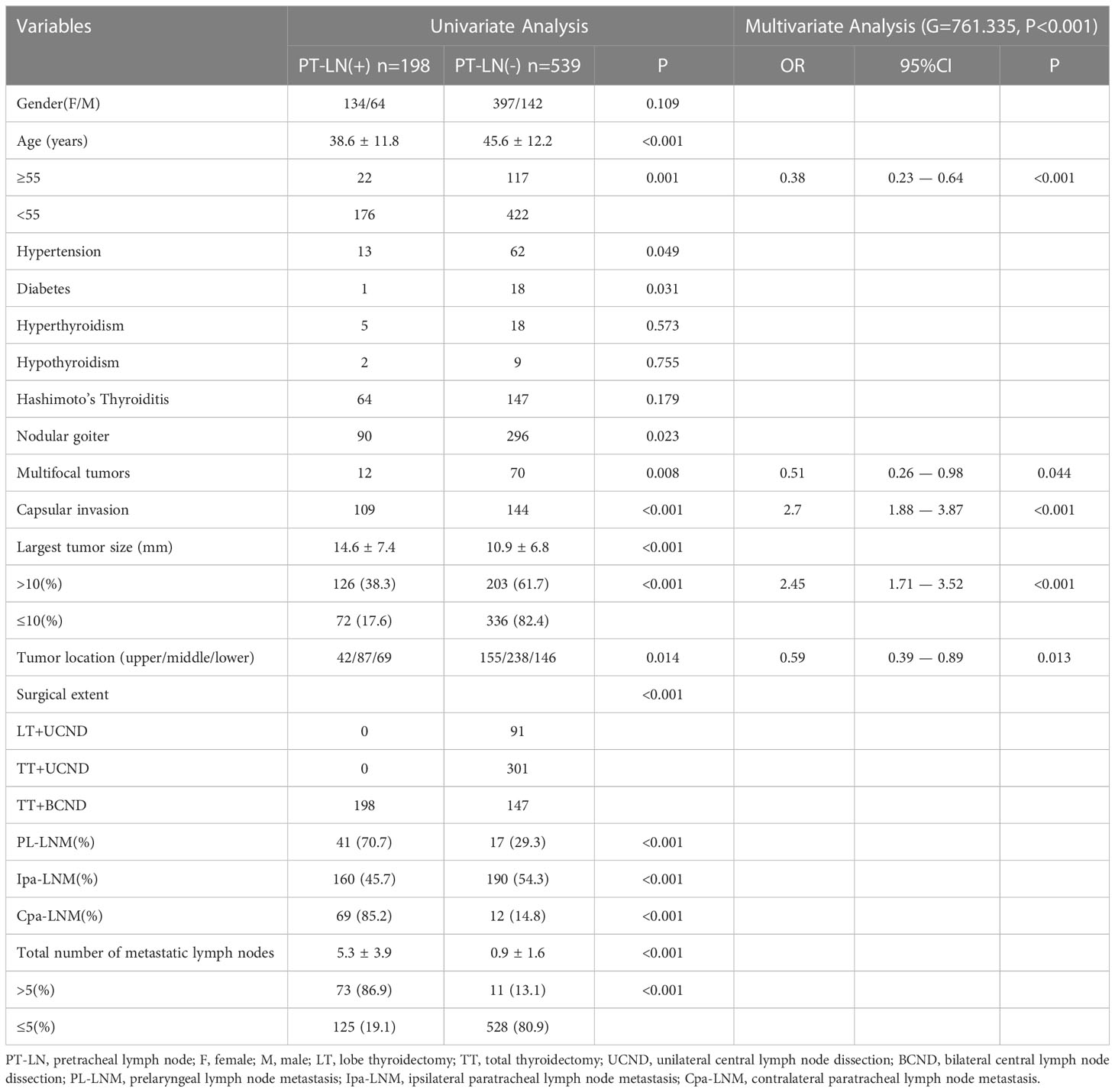 | Variables | Univariate Analysis | | | Multivariate Analysis (G=761.335, P<0.001) | | |
|---|---|---|---|---|---|---|
| | PT-LN(+) n=198 | PT-LN(-) n=539 | P | OR | 95%CI | P |
| Gender(F/M) | 134/64 | 397/142 | 0.109 | | | |
| Age (years) | 38.6 ± 11.8 | 45.6 ± 12.2 | <0.001 | | | |
| ≥55 | 22 | 117 | 0.001 | 0.38 | 0.23 — 0.64 | <0.001 |
| <55 | 176 | 422 | | | | |
| Hypertension | 13 | 62 | 0.049 | | | |
| Diabetes | 1 | 18 | 0.031 | | | |
| Hyperthyroidism | 5 | 18 | 0.573 | | | |
| Hypothyroidism | 2 | 9 | 0.755 | | | |
| Hashimoto's Thyroiditis | 64 | 147 | 0.179 | | | |
| Nodular goiter | 90 | 296 | 0.023 | | | |
| Multifocal tumors | 12 | 70 | 0.008 | 0.51 | 0.26 — 0.98 | 0.044 |
| Capsular invasion | 109 | 144 | <0.001 | 2.7 | 1.88 — 3.87 | <0.001 |
| Largest tumor size (mm) | 14.6 ± 7.4 | 10.9 ± 6.8 | <0.001 | | | |
| >10(%) | 126 (38.3) | 203 (61.7) | <0.001 | 2.45 | 1.71 — 3.52 | <0.001 |
| ≤10(%) | 72 (17.6) | 336 (82.4) | | | | |
| Tumor location (upper/middle/lower) | 42/87/69 | 155/238/146 | 0.014 | 0.59 | 0.39 — 0.89 | 0.013 |
| Surgical extent | | | <0.001 | | | |
| LT+UCND | 0 | 91 | | | | |
| TT+UCND | 0 | 301 | | | | |
| TT+BCND | 198 | 147 | | | | |
| PL-LNM(%) | 41 (70.7) | 17 (29.3) | <0.001 | | | |
| Ipa-LNM(%) | 160 (45.7) | 190 (54.3) | <0.001 | | | |
| Cpa-LNM(%) | 69 (85.2) | 12 (14.8) | <0.001 | | | |
| Total number of metastatic lymph nodes | 5.3 ± 3.9 | 0.9 ± 1.6 | <0.001 | | | |
| >5(%) | 73 (86.9) | 11 (13.1) | <0.001 | | | |
| ≤5(%) | 125 (19.1) | 528 (80.9) | | | | |

PT-LN, pretracheal lymph node; F, female; M, male; LT, lobe thyroidectomy; TT, total thyroidectomy; UCND, unilateral central lymph node dissection; BCND, bilateral central lymph node dissection; PL-LNM, prelaryngeal lymph node metastasis; Ipa-LNM, ipsilateral paratracheal lymph node metastasis; Cpa-LNM, contralateral paratracheal lymph node metastasis.